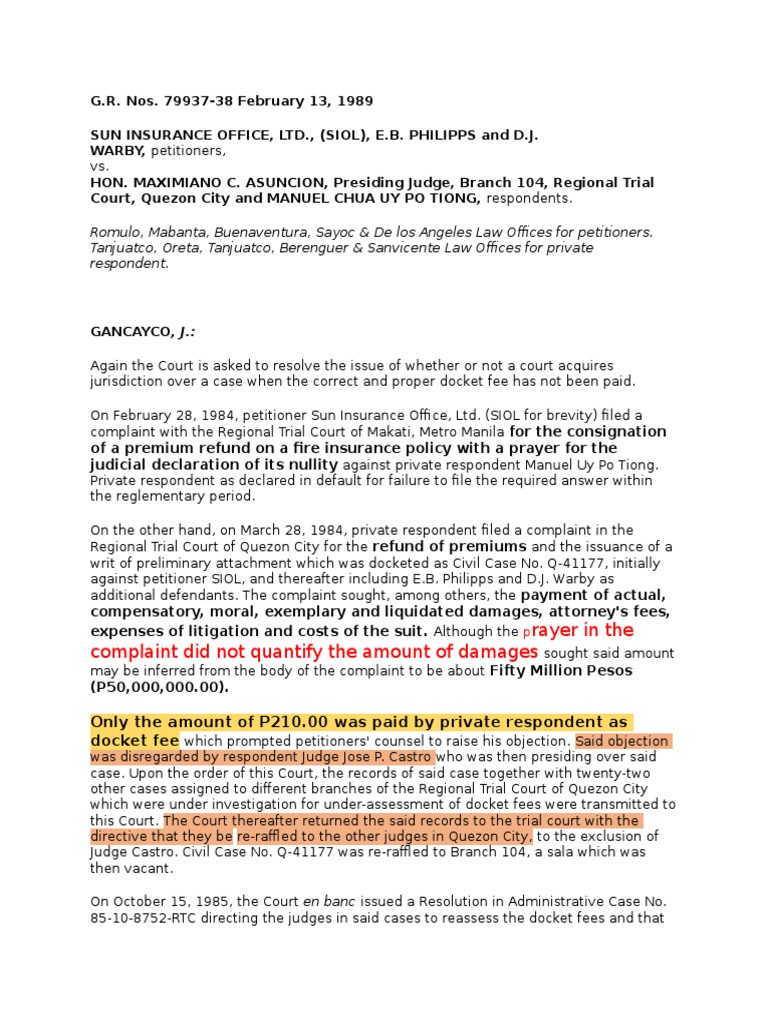 G.R. Nos. 79937-38 February 13, 1989

SUN INSURANCE OFFICE, LTD., (SIOL), E.B. PHILIPPS and D.J. WARBY, petitioners,
vs.
HON. MAXIMIANO C. ASUNCION, Presiding Judge, Branch 104, Regional Trial Court, Quezon City and MANUEL CHUA UY PO TIONG, respondents.

Romulo, Mabanta, Buenaventura, Sayoc & De los Angeles Law Offices for petitioners.
Tanjuatco, Oreta, Tanjuatco, Berenguer & Sanvicente Law Offices for private respondent.

GANCAYCO, J.:

Again the Court is asked to resolve the issue of whether or not a court acquires jurisdiction over a case when the correct and proper docket fee has not been paid.

On February 28, 1984, petitioner Sun Insurance Office, Ltd. (SIOL for brevity) filed a complaint with the Regional Trial Court of Makati, Metro Manila for the consignation of a premium refund on a fire insurance policy with a prayer for the judicial declaration of its nullity against private respondent Manuel Uy Po Tiong. Private respondent as declared in default for failure to file the required answer within the reglementary period.

On the other hand, on March 28, 1984, private respondent filed a complaint in the Regional Trial Court of Quezon City for the refund of premiums and the issuance of a writ of preliminary attachment which was docketed as Civil Case No. Q-41177, initially against petitioner SIOL, and thereafter including E.B. Philipps and D.J. Warby as additional defendants. The complaint sought, among others, the payment of actual, compensatory, moral, exemplary and liquidated damages, attorney's fees, expenses of litigation and costs of the suit. Although the prayer in the complaint did not quantify the amount of damages sought said amount may be inferred from the body of the complaint to be about Fifty Million Pesos (P50,000,000.00).

Only the amount of P210.00 was paid by private respondent as docket fee which prompted petitioners' counsel to raise his objection. Said objection was disregarded by respondent Judge Jose P. Castro who was then presiding over said case. Upon the order of this Court, the records of said case together with twenty-two other cases assigned to different branches of the Regional Trial Court of Quezon City which were under investigation for under-assessment of docket fees were transmitted to this Court. The Court thereafter returned the said records to the trial court with the directive that they be re-raffled to the other judges in Quezon City, to the exclusion of Judge Castro. Civil Case No. Q-41177 was re-raffled to Branch 104, a sala which was then vacant.

On October 15, 1985, the Court en banc issued a Resolution in Administrative Case No. 85-10-8752-RTC directing the judges in said cases to reassess the docket fees and that